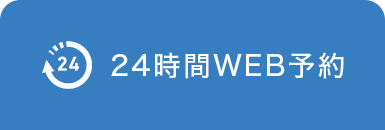 24 24時間WEB予約